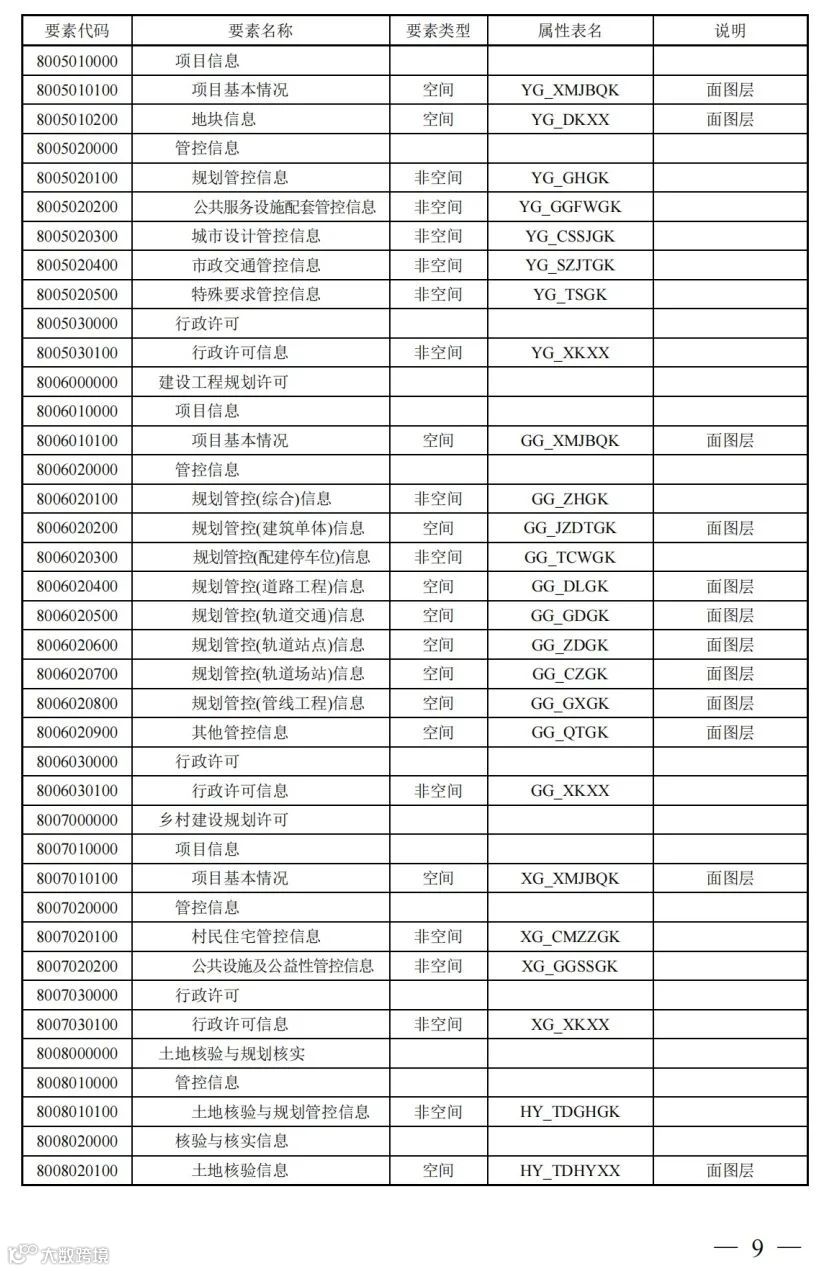 | 要素代码 | 要素名称 | 要素类型 | 属性表名 | 说明 |
|---|---|---|---|---|
| 8005010000 | 项目信息 | | | |
| 8005010100 | 项目基本情况 | 空间 | YG_XMJBQK | 面图层 |
| 8005010200 | 地块信息 | 空间 | YG_DKXX | 面图层 |
| 8005020000 | 管控信息 | | | |
| 8005020100 | 规划管控信息 | 非空间 | YG_GHGK | |
| 8005020200 | 公共服务设施配套管控信息 | 非空间 | YG_GGFWGK | |
| 8005020300 | 城市设计管控信息 | 非空间 | YG_CSSJGK | |
| 8005020400 | 市政交通管控信息 | 非空间 | YG_SZJTGK | |
| 8005020500 | 特殊要求管控信息 | 非空间 | YG_TSGK | |
| 8005030000 | 行政许可 | | | |
| 8005030100 | 行政许可信息 | 非空间 | YG_XKXX | |
| 8006000000 | 建设工程规划许可 | | | |
| 8006010000 | 项目信息 | | | |
| 8006010100 | 项目基本情况 | 空间 | GG_XMJBQK | 面图层 |
| 8006020000 | 管控信息 | | | |
| 8006020100 | 规划管控(综合)信息 | 非空间 | GG_ZHGK | |
| 8006020200 | 规划管控(建筑单体)信息 | 空间 | GG_JZDTGK | 面图层 |
| 8006020300 | 规划管控(配建停车位)信息 | 非空间 | GG_TCWGK | |
| 8006020400 | 规划管控(道路工程)信息 | 空间 | GG_DLGK | 面图层 |
| 8006020500 | 规划管控(轨道交通)信息 | 空间 | GG_GDGK | 面图层 |
| 8006020600 | 规划管控(轨道站点)信息 | 空间 | GG_ZDGK | 面图层 |
| 8006020700 | 规划管控(轨道场站)信息 | 空间 | GG_CZGK | 面图层 |
| 8006020800 | 规划管控(管线工程)信息 | 空间 | GG_GXGK | 面图层 |
| 8006020900 | 其他管控信息 | 空间 | GG_QTGK | 面图层 |
| 8006030000 | 行政许可 | | | |
| 8006030100 | 行政许可信息 | 非空间 | GG_XKXX | |
| 8007000000 | 乡村建设规划许可 | | | |
| 8007010000 | 项目信息 | | | |
| 8007010100 | 项目基本情况 | 空间 | XG_XMJBQK | 面图层 |
| 8007020000 | 管控信息 | | | |
| 8007020100 | 村民住宅管控信息 | 非空间 | XG_CMZZGK | |
| 8007020200 | 公共设施及公益性管控信息 | 非空间 | XG_GGSSGK | |
| 8007030000 | 行政许可 | | | |
| 8007030100 | 行政许可信息 | 非空间 | XG_XKXX | |
| 8008000000 | 土地核验与规划核实 | | | |
| 8008010000 | 管控信息 | | | |
| 8008010100 | 土地核验与规划管控信息 | 非空间 | HY_TDGHGK | |
| 8008020000 | 核验与核实信息 | | | |
| 8008020100 | 土地核验信息 | 空间 | HY_TDHYXX | 面图层 |

大数跨境

— 9 —